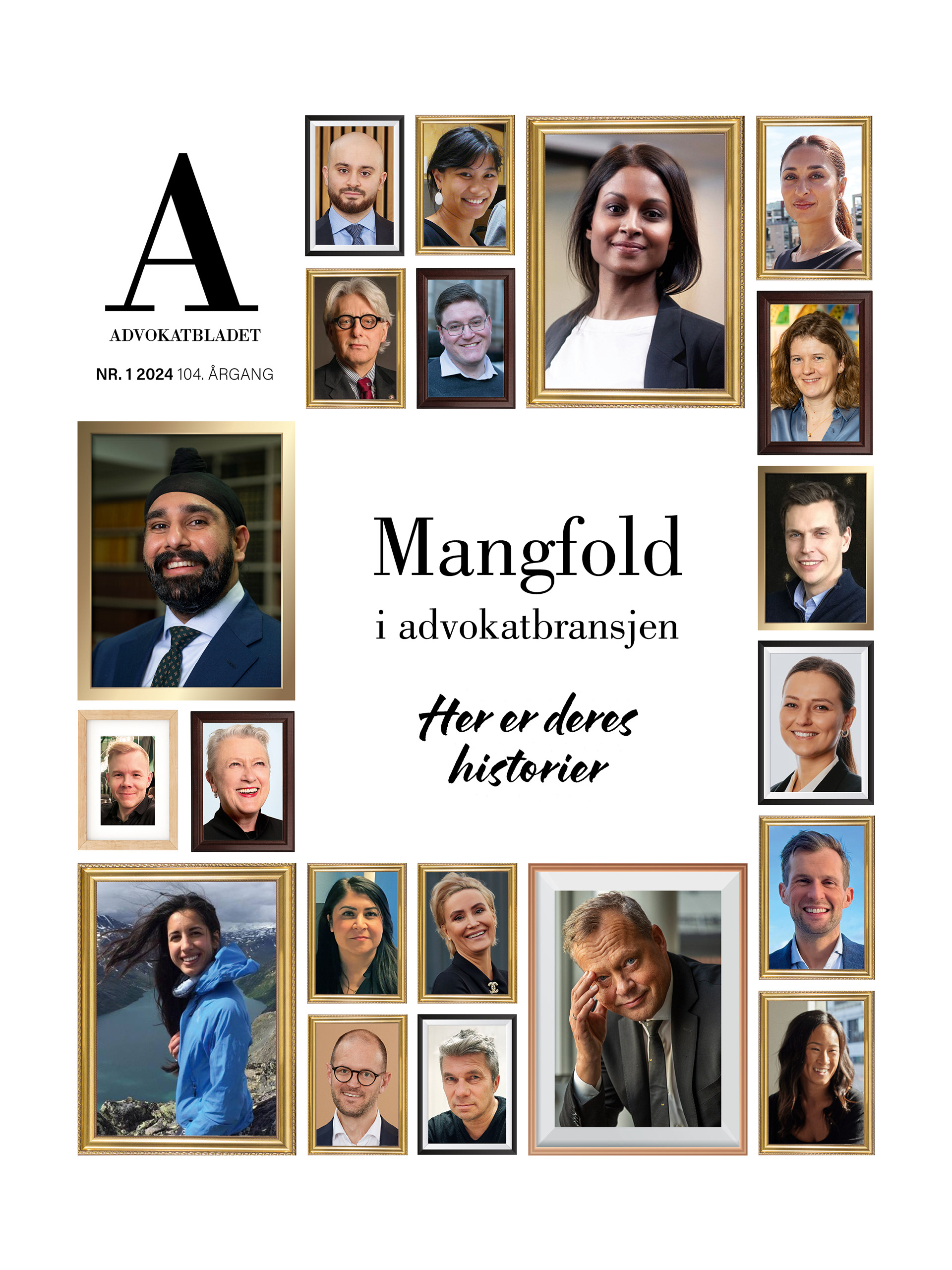 A
ADVOKATBLADET

NR. 1 2024 104. ÅRGANG

Mangfold
i advokatbransjen

Her er deres
historier